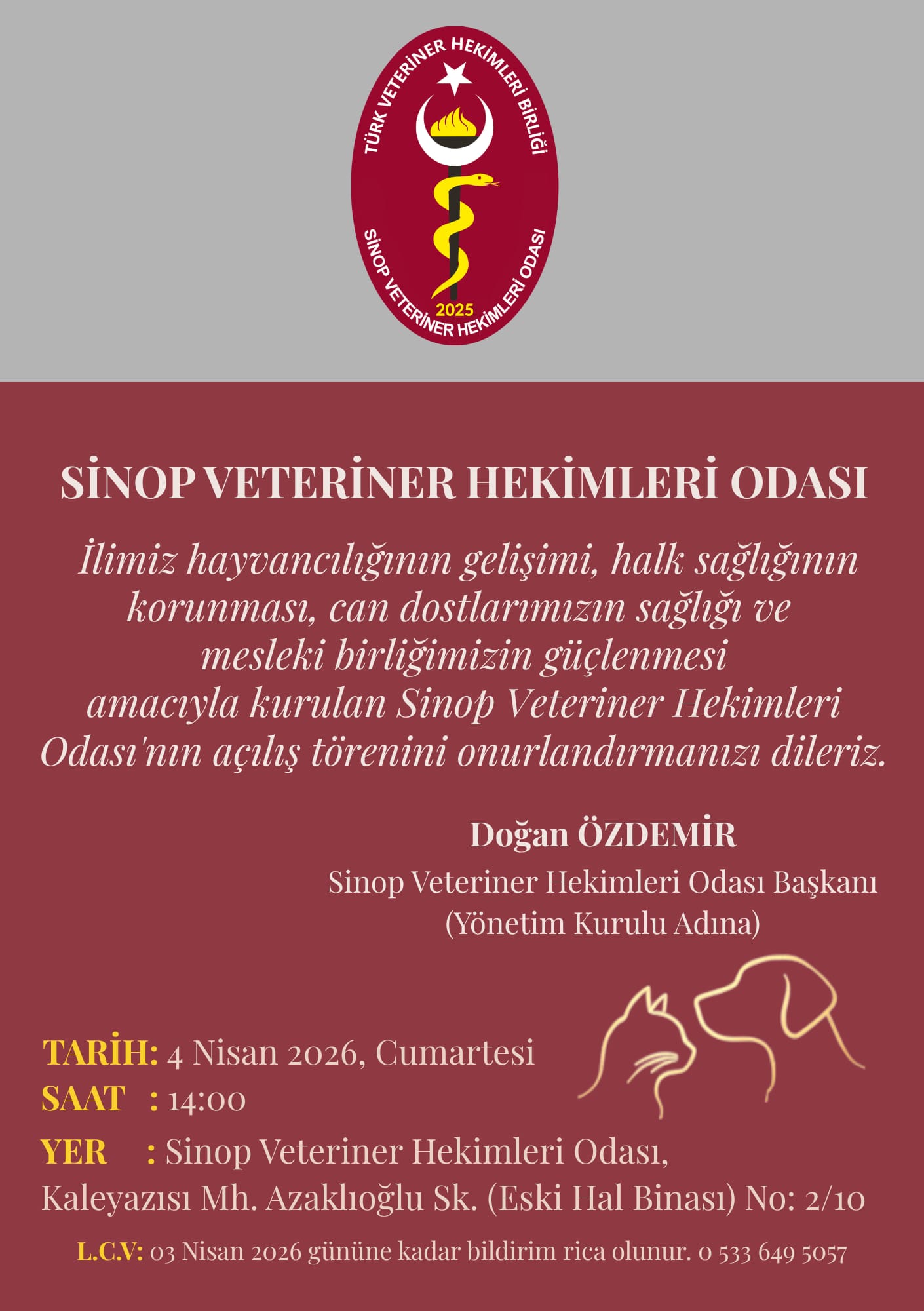 TÜRK VETERİNER HEKİMLERİ BİRLİĞİ
2025
SİNOP VETERİNER HEKİMLERİ ODASI

SİNOP VETERİNER HEKİMLERİ ODASI

İlimiz hayvancılığının gelişimi, halk sağlığının korunması, can dostlarımızın sağlığı ve mesleki birliğimizin güçlenmesi amacıyla kurulan Sinop Veteriner Hekimleri Odası'nın açılış törenini onurlandırmanızı dileriz.

Doğan ÖZDEMİR
Sinop Veteriner Hekimleri Odası Başkanı
(Yönetim Kurulu Adına)

TARİH: 4 Nisan 2026, Cumartesi
SAAT : 14:00
YER : Sinop Veteriner Hekimleri Odası, Kaleyazısı Mh. Azaklıoğlu Sk. (Eski Hal Binası) No: 2/10

L.C.V: 03 Nisan 2026 gününe kadar bildirim rica olunur. 0 533 649 5057